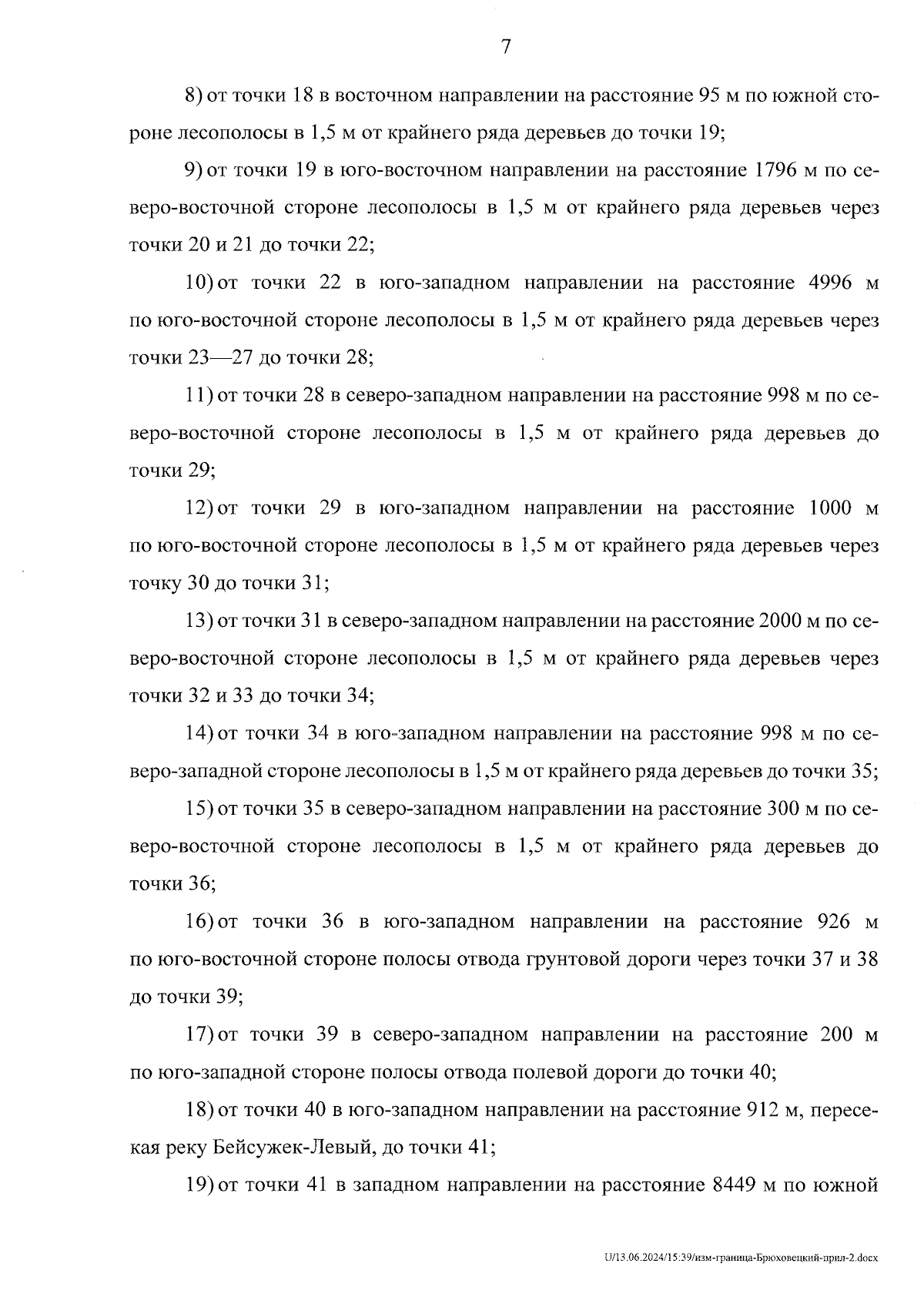 7

8) от точки 18 в восточном направлении на расстояние 95 м по южной стороне лесополосы в 1,5 м от крайнего ряда деревьев до точки 19;

9) от точки 19 в юго-восточном направлении на расстояние 1796 м по северо-восточной стороне лесополосы в 1,5 м от крайнего ряда деревьев через точки 20 и 21 до точки 22;

10) от точки 22 в юго-западном направлении на расстояние 4996 м по юго-восточной стороне лесополосы в 1,5 м от крайнего ряда деревьев через точки 23—27 до точки 28;

11) от точки 28 в северо-западном направлении на расстояние 998 м по северо-восточной стороне лесополосы в 1,5 м от крайнего ряда деревьев до точки 29;

12) от точки 29 в юго-западном направлении на расстояние 1000 м по юго-восточной стороне лесополосы в 1,5 м от крайнего ряда деревьев через точку 30 до точки 31;

13) от точки 31 в северо-западном направлении на расстояние 2000 м по северо-восточной стороне лесополосы в 1,5 м от крайнего ряда деревьев через точки 32 и 33 до точки 34;

14) от точки 34 в юго-западном направлении на расстояние 998 м по северо-западной стороне лесополосы в 1,5 м от крайнего ряда деревьев до точки 35;

15) от точки 35 в северо-западном направлении на расстояние 300 м по северо-восточной стороне лесополосы в 1,5 м от крайнего ряда деревьев до точки 36;

16) от точки 36 в юго-западном направлении на расстояние 926 м по юго-восточной стороне полосы отвода грунтовой дороги через точки 37 и 38 до точки 39;

17) от точки 39 в северо-западном направлении на расстояние 200 м по юго-западной стороне полосы отвода полевой дороги до точки 40;

18) от точки 40 в юго-западном направлении на расстояние 912 м, пересекая реку Бейсужек-Левый, до точки 41;

19) от точки 41 в западном направлении на расстояние 8449 м по южной

U/13.06.2024/15:39/изм-граница-Брюховецкий-прил-2.docx